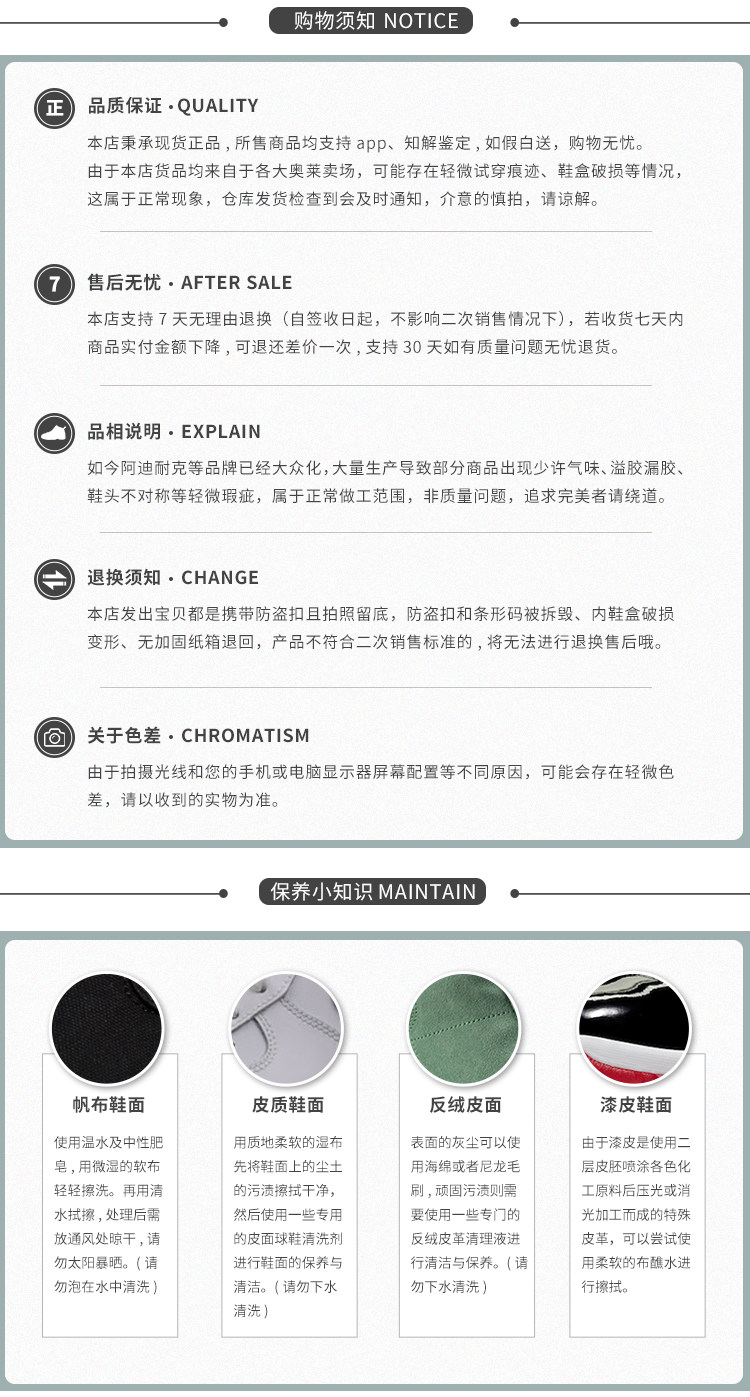 购物须知 NOTICE

正 品质保证 · QUALITY

本店秉承现货正品，所售商品均支持 app、知解鉴定，如假白送，购物无忧。由于本店货品均来自于各大奥莱卖场，可能存在轻微试穿痕迹、鞋盒破损等情况，这属于正常现象，仓库发货检查到会及时通知，介意的慎拍，请谅解。

7 售后无忧 · AFTER SALE

本店支持 7 天无理由退换（自签收日起，不影响二次销售情况下），若收货七天内商品实付金额下降，可退还差价一次，支持 30 天如有质量问题无忧退货。

品相说明 · EXPLAIN

如今阿迪耐克等品牌已经大众化，大量生产导致部分商品出现少许气味、溢胶漏胶、鞋头不对称等轻微瑕疵，属于正常做工范围，非质量问题，追求完美者请绕道。

退换须知 · CHANGE

本店发出宝贝都是携带防盗扣且拍照留底，防盗扣和条形码被拆毁、内鞋盒破损变形、无加固纸箱退回，产品不符合二次销售标准的，将无法进行退换售后哦。

关于色差 · CHROMATISM

由于拍摄光线和您的手机或电脑显示器屏幕配置等不同原因，可能会存在轻微色差，请以收到的实物为准。

保养小知识 MAINTAIN

帆布鞋面

使用温水及中性肥皂，用微湿的软布轻轻擦洗。再用清水拭擦，处理后需放通风处晾干，请勿太阳暴晒。（请勿泡在水中清洗）

皮质鞋面

用质地柔软的湿布先将鞋面上的尘土的污渍擦拭干净，然后使用一些专用的皮面球鞋清洗剂进行鞋面的保养与清洁。（请勿下水清洗）

反绒皮面

表面的灰尘可以使用海绵或者尼龙毛刷，顽固污渍则需要使用一些专门的反绒皮革清理液进行清洁与保养。（请勿下水清洗）

漆皮鞋面

由于漆皮是使用二层皮胚喷涂各色化工原料后压光或消光加工而成的特殊皮革，可以尝试使用柔软的布醮水进行擦拭。